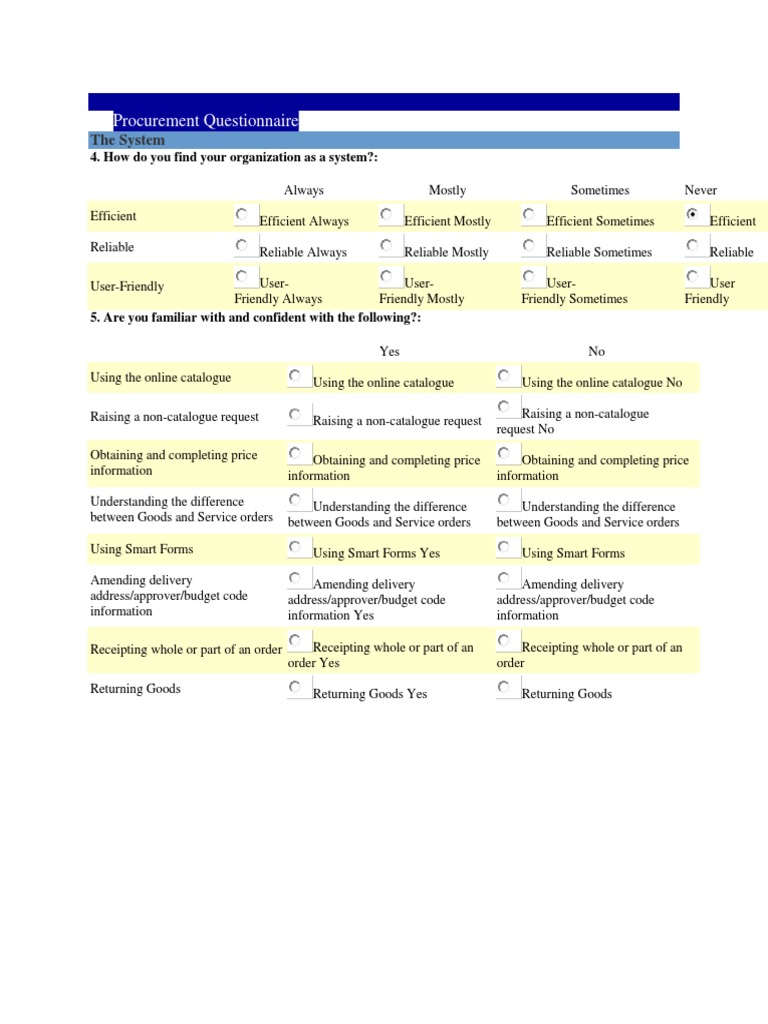 Procurement Questionnaire

The System

4. How do you find your organization as a system?:

| | Always | Mostly | Sometimes | Never |
|---|---|---|---|---|
| Efficient | Efficient Always | Efficient Mostly | Efficient Sometimes | Efficient |
| Reliable | Reliable Always | Reliable Mostly | Reliable Sometimes | Reliable |
| User-Friendly | User-Friendly Always | User-Friendly Mostly | User-Friendly Sometimes | User Friendly |

5. Are you familiar with and confident with the following?:

| | Yes | No |
|---|---|---|
| Using the online catalogue | Using the online catalogue | Using the online catalogue No |
| Raising a non-catalogue request | Raising a non-catalogue request | Raising a non-catalogue request No |
| Obtaining and completing price information | Obtaining and completing price information | Obtaining and completing price information |
| Understanding the difference between Goods and Service orders | Understanding the difference between Goods and Service orders | Understanding the difference between Goods and Service orders |
| Using Smart Forms | Using Smart Forms Yes | Using Smart Forms |
| Amending delivery address/approver/budget code information | Amending delivery address/approver/budget code information Yes | Amending delivery address/approver/budget code information |
| Receipting whole or part of an order | Receipting whole or part of an order Yes | Receipting whole or part of an order |
| Returning Goods | Returning Goods Yes | Returning Goods |